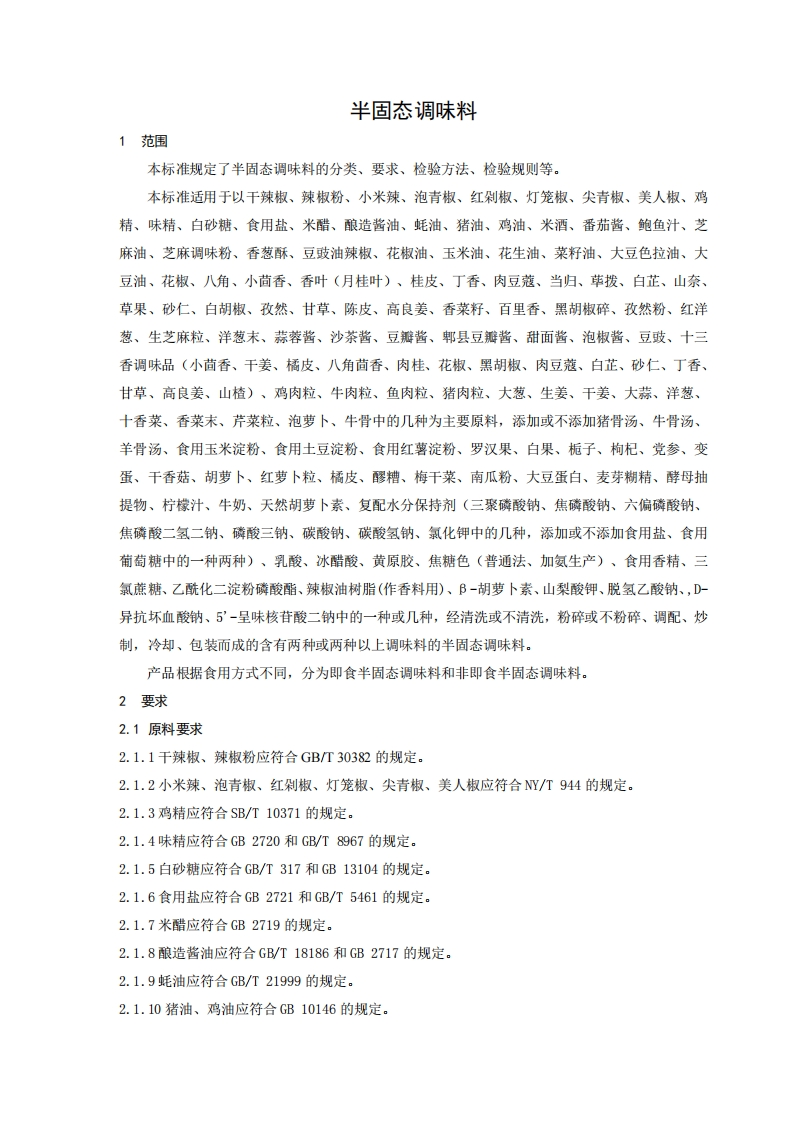 半固态调味料

1　范围

本标准规定了半固态调味料的分类、要求、检验方法、检验规则等。

本标准适用于以干辣椒、辣椒粉、小米辣、泡青椒、红剁椒、灯笼椒、尖青椒、美人椒、鸡精、味精、白砂糖、食用盐、米醋、酿造酱油、蚝油、猪油、鸡油、米酒、番茄酱、鲍鱼汁、芝麻油、芝麻调味粉、香葱酥、豆豉油辣椒、花椒油、玉米油、花生油、菜籽油、大豆色拉油、大豆油、花椒、八角、小茴香、香叶（月桂叶）、桂皮、丁香、肉豆蔻、当归、荜拨、白芷、山奈、草果、砂仁、白胡椒、孜然、甘草、陈皮、高良姜、香菜籽、百里香、黑胡椒碎、孜然粉、红洋葱、生芝麻粒、洋葱末、蒜蓉酱、沙茶酱、豆瓣酱、郫县豆瓣酱、甜面酱、泡椒酱、豆豉、十三香调味品（小茴香、干姜、橘皮、八角茴香、肉桂、花椒、黑胡椒、肉豆蔻、白芷、砂仁、丁香、甘草、高良姜、山楂）、鸡肉粒、牛肉粒、鱼肉粒、猪肉粒、大葱、生姜、干姜、大蒜、洋葱、十香菜、香菜末、芹菜粒、泡萝卜、牛骨中的几种为主要原料，添加或不添加猪骨汤、牛骨汤、羊骨汤、食用玉米淀粉、食用土豆淀粉、食用红薯淀粉、罗汉果、白果、栀子、枸杞、党参、变蛋、干香菇、胡萝卜、红萝卜粒、橘皮、醪糟、梅干菜、南瓜粉、大豆蛋白、麦芽糊精、酵母抽提物、柠檬汁、牛奶、天然胡萝卜素、复配水分保持剂（三聚磷酸钠、焦磷酸钠、六偏磷酸钠、焦磷酸二氢二钠、磷酸三钠、碳酸钠、碳酸氢钠、氯化钾中的几种，添加或不添加食用盐、食用葡萄糖中的一种两种）、乳酸、冰醋酸、黄原胶、焦糖色（普通法、加氨生产）、食用香精、三氯蔗糖、乙酰化二淀粉磷酸酯、辣椒油树脂(作香料用)、β-胡萝卜素、山梨酸钾、脱氢乙酸钠、,D-异抗坏血酸钠、5'-呈味核苷酸二钠中的一种或几种，经清洗或不清洗，粉碎或不粉碎、调配、炒制，冷却、包装而成的含有两种或两种以上调味料的半固态调味料。

产品根据食用方式不同，分为即食半固态调味料和非即食半固态调味料。

2　要求

2.1　原料要求

2.1.1 干辣椒、辣椒粉应符合 GB/T 30382 的规定。

2.1.2 小米辣、泡青椒、红剁椒、灯笼椒、尖青椒、美人椒应符合 NY/T 944 的规定。

2.1.3 鸡精应符合 SB/T 10371 的规定。

2.1.4 味精应符合 GB 2720 和 GB/T 8967 的规定。

2.1.5 白砂糖应符合 GB/T 317 和 GB 13104 的规定。

2.1.6 食用盐应符合 GB 2721 和 GB/T 5461 的规定。

2.1.7 米醋应符合 GB 2719 的规定。

2.1.8 酿造酱油应符合 GB/T 18186 和 GB 2717 的规定。

2.1.9 蚝油应符合 GB/T 21999 的规定。

2.1.10 猪油、鸡油应符合 GB 10146 的规定。